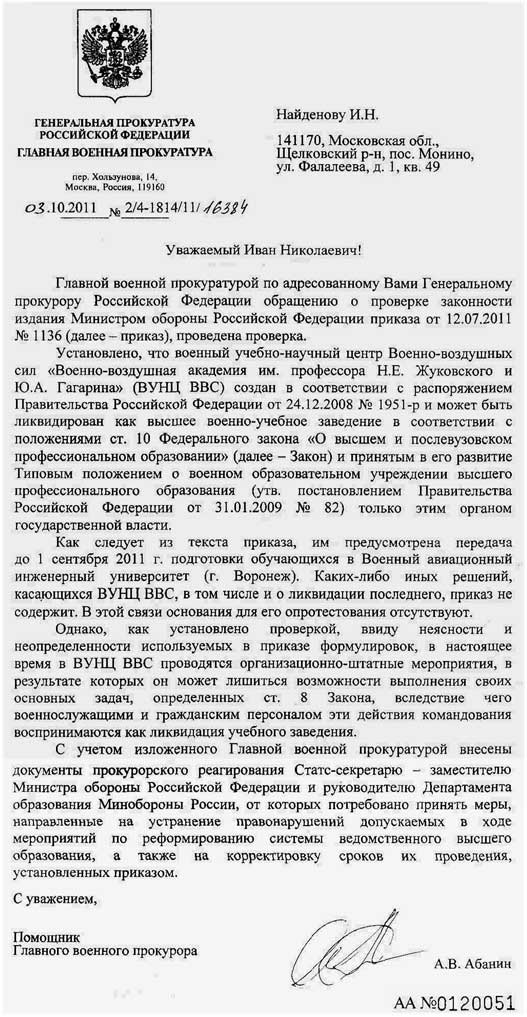 ГЕНЕРАЛЬНАЯ ПРОКУРАТУРА РОССИЙСКОЙ ФЕДЕРАЦИИ
ГЛАВНАЯ ВОЕННАЯ ПРОКУРАТУРА

пер. Хользунова, 14,
Москва, Россия, 119160

03.10.2011 № 2/4-1814/11/16384

Найденову И.Н.

141170, Московская обл., Щелковский р-н, пос. Монино, ул. Фалалеева, д. 1, кв. 49

Уважаемый Иван Николаевич!

Главной военной прокуратурой по адресованному Вами Генеральному прокурору Российской Федерации обращению о проверке законности издания Министром обороны Российской Федерации приказа от 12.07.2011 № 1136 (далее – приказ), проведена проверка.

Установлено, что военный учебно-научный центр Военно-воздушных сил «Военно-воздушная академия им. профессора Н.Е. Жуковского и Ю.А. Гагарина» (ВУНЦ ВВС) создан в соответствии с распоряжением Правительства Российской Федерации от 24.12.2008 № 1951-р и может быть ликвидирован как высшее военно-учебное заведение в соответствии с положениями ст. 10 Федерального закона «О высшем и послевузовском профессиональном образовании» (далее – Закон) и принятым в его развитие Типовым положением о военном образовательном учреждении высшего профессионального образования (утв. постановлением Правительства Российской Федерации от 31.01.2009 № 82) только этим органом государственной власти.

Как следует из текста приказа, им предусмотрена передача до 1 сентября 2011 г. подготовки обучающихся в Военный авиационный инженерный университет (г. Воронеж). Каких-либо иных решений, касающихся ВУНЦ ВВС, в том числе и о ликвидации последнего, приказ не содержит. В этой связи основания для его опротестования отсутствуют.

Однако, как установлено проверкой, ввиду неясности и неопределенности используемых в приказе формулировок, в настоящее время в ВУНЦ ВВС проводятся организационно-штатные мероприятия, в результате которых он может лишиться возможности выполнения своих основных задач, определенных ст. 8 Закона, вследствие чего военнослужащими и гражданским персоналом эти действия командования воспринимаются как ликвидация учебного заведения.

С учетом изложенного Главной военной прокуратурой внесены документы прокурорского реагирования Статс-секретарю – заместителю Министра обороны Российской Федерации и руководителю Департамента образования Минобороны России, от которых потребовано принять меры, направленные на устранение правонарушений допускаемых в ходе мероприятий по реформированию системы ведомственного высшего образования, а также на корректировку сроков их проведения, установленных приказом.

С уважением,

Помощник
Главного военного прокурора

А.В. Абанин

АА №0120051